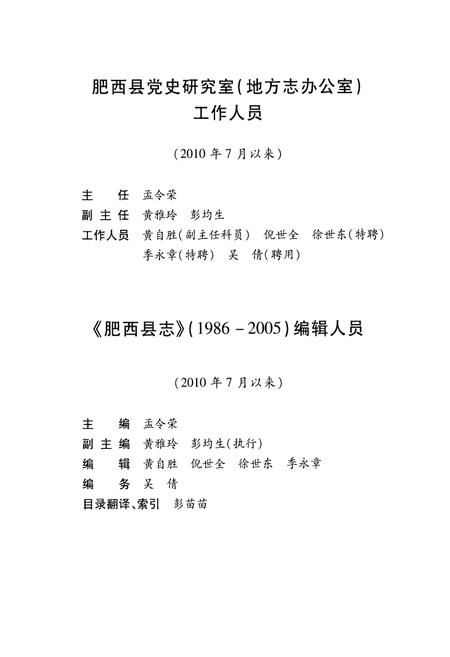 肥西县党史研究室(地方志办公室)
工作人员

(2010年7月以来)

主　任　孟令荣
副主任　黄雅玲　彭均生
工作人员　黄自胜(副主任科员)　倪世全　徐世东(特聘)
季永章(特聘)　吴　倩(聘用)

《肥西县志》(1986－2005)编辑人员

(2010年7月以来)

主　编　孟令荣
副主编　黄雅玲　彭均生(执行)
编　辑　黄自胜　倪世全　徐世东　季永章
编　务　吴　倩
目录翻译、索引　彭苗苗